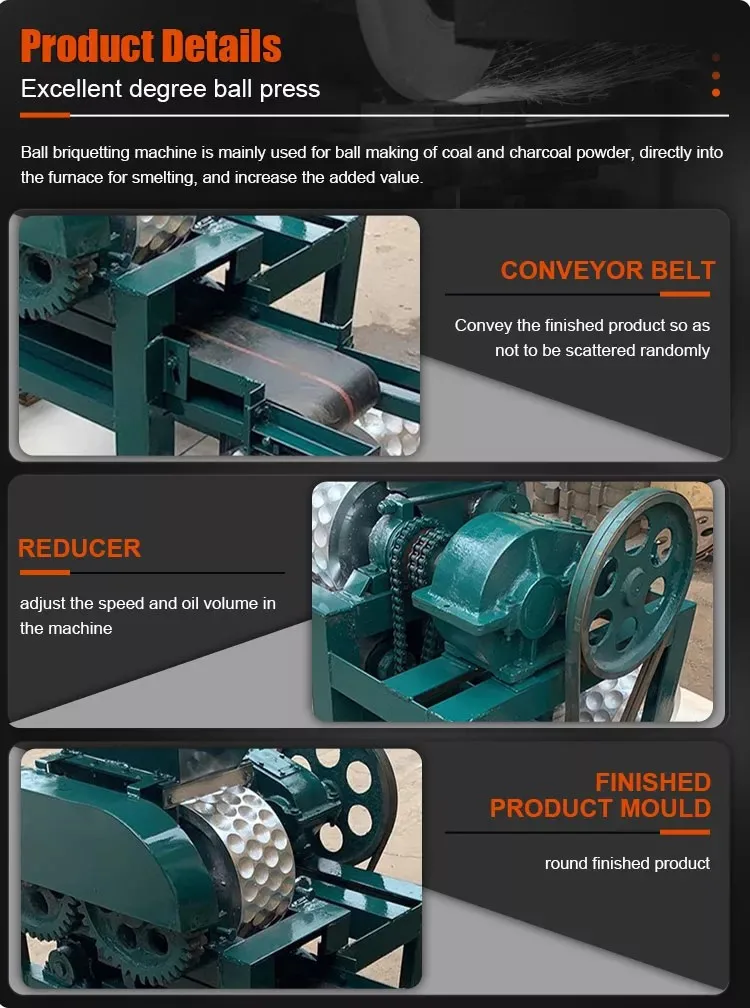 Product Details
Excellent degree ball press

Ball briquetting machine is mainly used for ball making of coal and charcoal powder, directly into the furnace for smelting, and increase the added value.

CONVEYOR BELT

Convey the finished product so as not to be scattered randomly

REDUCER

adjust the speed and oil volume in the machine

FINISHED PRODUCT MOULD

round finished product